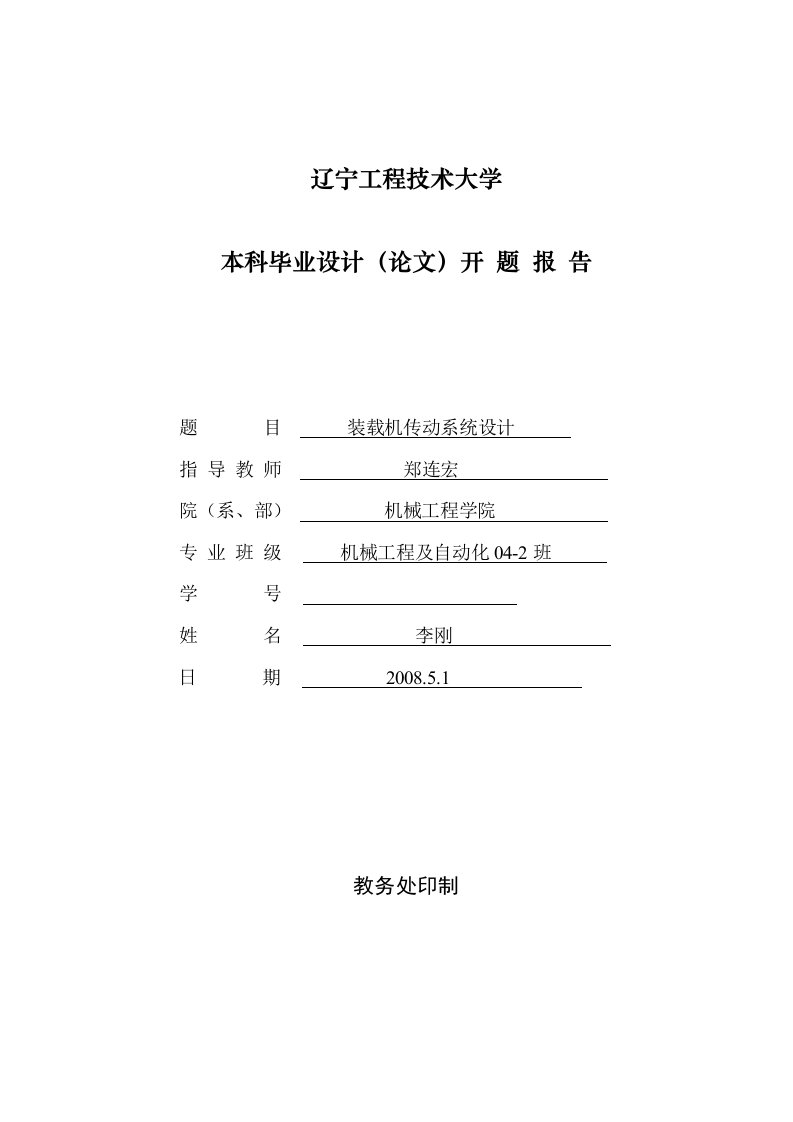 辽宁工程技术大学

本科毕业设计（论文）开 题 报 告

题　　目　装载机传动系统设计

指 导 教 师　郑连宏

院（系、部）　机械工程学院

专 业 班 级　机械工程及自动化 04-2 班

学　　号

姓　　名　李刚

日　　期　2008.5.1

教务处印制